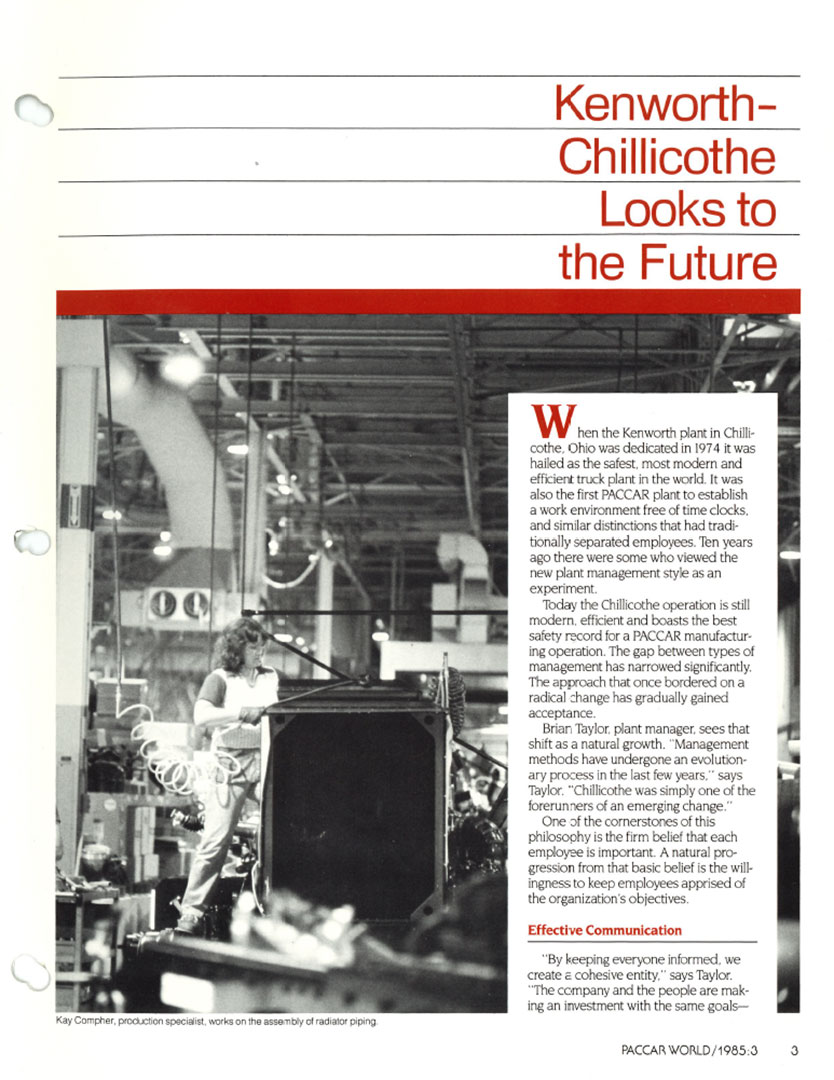 Kenworth-Chillicothe Looks to the Future

When the Kenworth plant in Chillicothe, Ohio was dedicated in 1974 it was hailed as the safest, most modern and efficient truck plant in the world. It was also the first PACCAR plant to establish a work environment free of time clocks, and similar distinctions that had traditionally separated employees. Ten years ago there were some who viewed the new plant management style as an experiment.

Today the Chillicothe operation is still modern, efficient and boasts the best safety record for a PACCAR manufacturing operation. The gap between types of management has narrowed significantly. The approach that once bordered on a radical change has gradually gained acceptance.

Brian Taylor, plant manager, sees that shift as a natural growth. "Management methods have undergone an evolutionary process in the last few years," says Taylor. "Chillicothe was simply one of the forerunners of an emerging change."

One of the cornerstones of this philosophy is the firm belief that each employee is important. A natural progression from that basic belief is the willingness to keep employees apprised of the organization's objectives.

Effective Communication

"By keeping everyone informed, we create a cohesive entity," says Taylor. "The company and the people are making an investment with the same goals—

Kay Compher, production specialist, works on the assembly of radiator piping.

PACCAR WORLD/1985:3 3